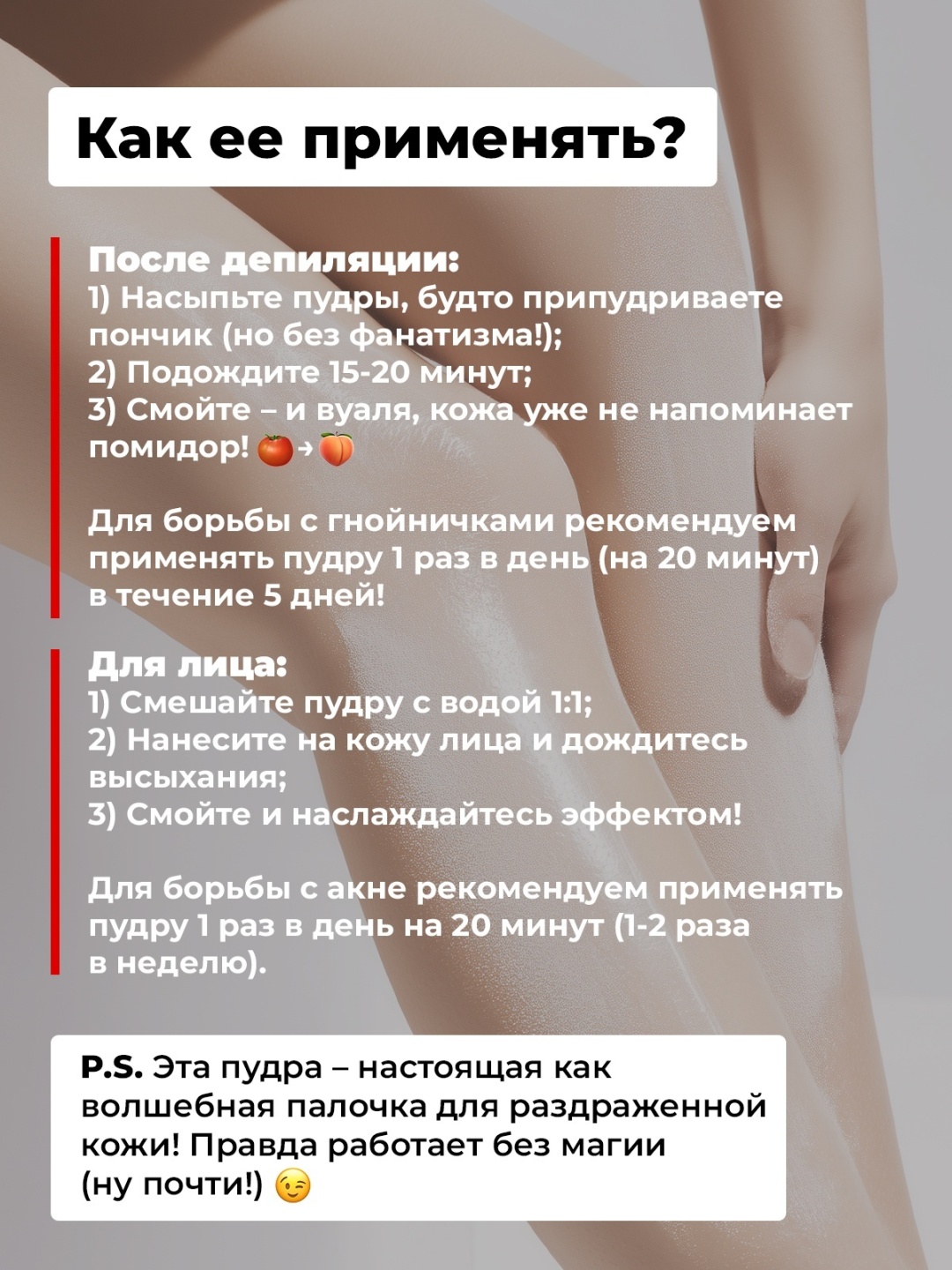 Как ее применять?

После депиляции:
1) Насыпьте пудры, будто припудриваете пончик (но без фанатизма!);
2) Подождите 15-20 минут;
3) Смойте – и вуаля, кожа уже не напоминает помидор! 🍅→🍑

Для борьбы с гнойничками рекомендуем применять пудру 1 раз в день (на 20 минут) в течение 5 дней!

Для лица:
1) Смешайте пудру с водой 1:1;
2) Нанесите на кожу лица и дождитесь высыхания;
3) Смойте и наслаждайтесь эффектом!

Для борьбы с акне рекомендуем применять пудру 1 раз в день на 20 минут (1-2 раза в неделю).

P.S. Эта пудра – настоящая как волшебная палочка для раздраженной кожи! Правда работает без магии (ну почти!) 😉